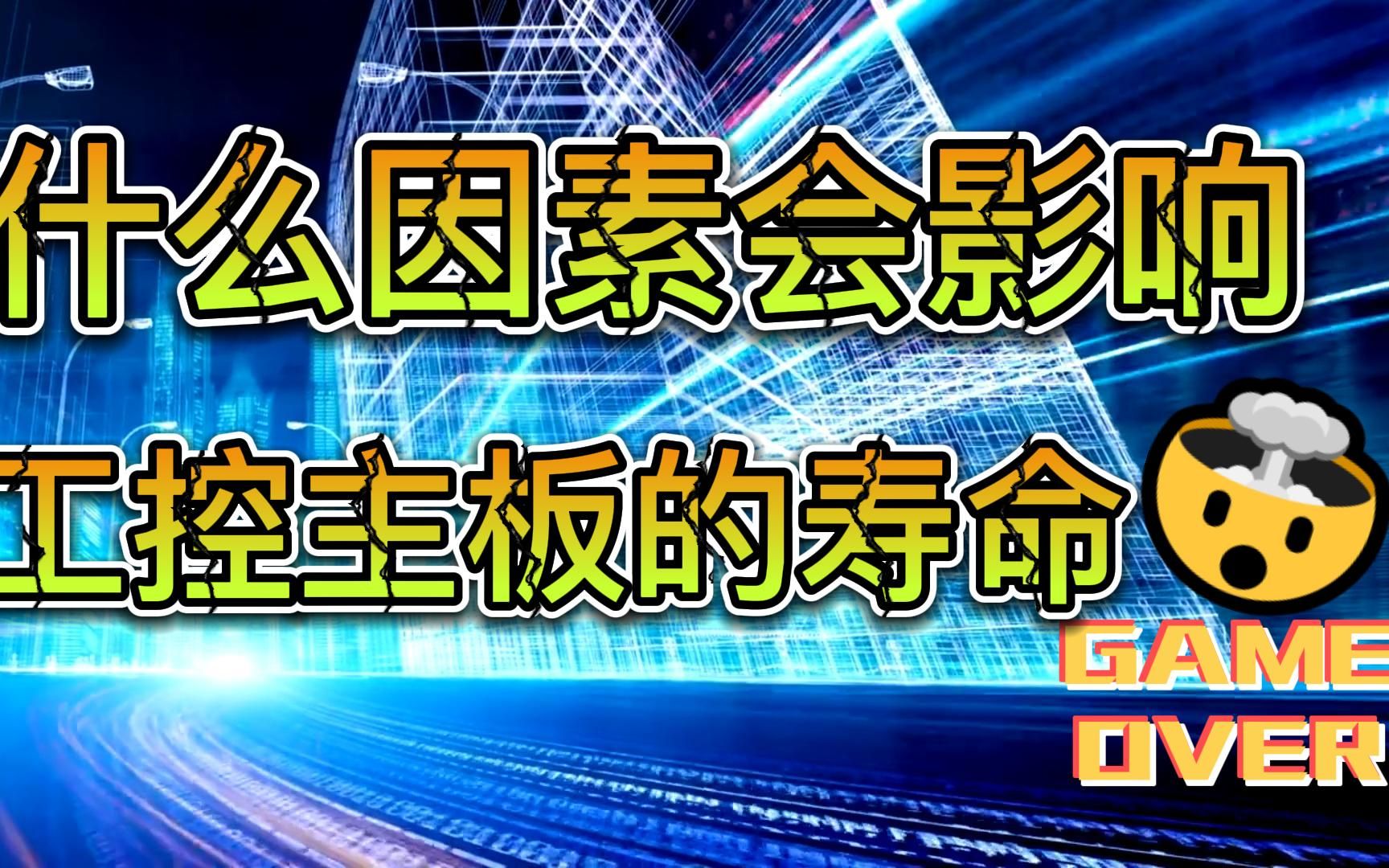 什么因素会影响
工控主板的寿命

GAME
OVER